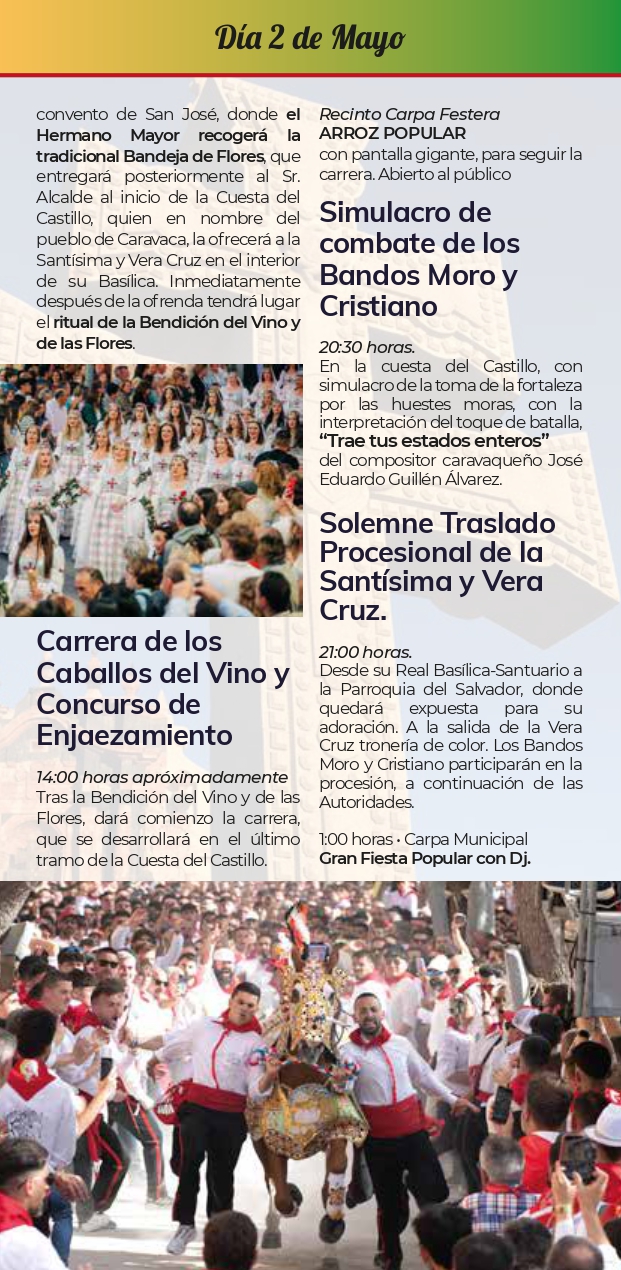 Día 2 de Mayo

convento de San José, donde el Hermano Mayor recogerá la tradicional Bandeja de Flores, que entregará posteriormente al Sr. Alcalde al inicio de la Cuesta del Castillo, quien en nombre del pueblo de Caravaca, la ofrecerá a la Santísima y Vera Cruz en el interior de su Basílica. Inmediatamente después de la ofrenda tendrá lugar el ritual de la Bendición del Vino y de las Flores.

Carrera de los Caballos del Vino y Concurso de Enjaezamiento

14:00 horas apróximadamente
Tras la Bendición del Vino y de las Flores, dará comienzo la carrera, que se desarrollará en el último tramo de la Cuesta del Castillo.

Recinto Carpa Festera
ARROZ POPULAR
con pantalla gigante, para seguir la carrera. Abierto al público

Simulacro de combate de los Bandos Moro y Cristiano

20:30 horas.
En la cuesta del Castillo, con simulacro de la toma de la fortaleza por las huestes moras, con la interpretación del toque de batalla, "Trae tus estados enteros" del compositor caravaqueño José Eduardo Guillén Álvarez.

Solemne Traslado Procesional de la Santísima y Vera Cruz.

21:00 horas.
Desde su Real Basílica-Santuario a la Parroquia del Salvador, donde quedará expuesta para su adoración. A la salida de la Vera Cruz tronería de color. Los Bandos Moro y Cristiano participarán en la procesión, a continuación de las Autoridades.

1:00 horas • Carpa Municipal
Gran Fiesta Popular con Dj.